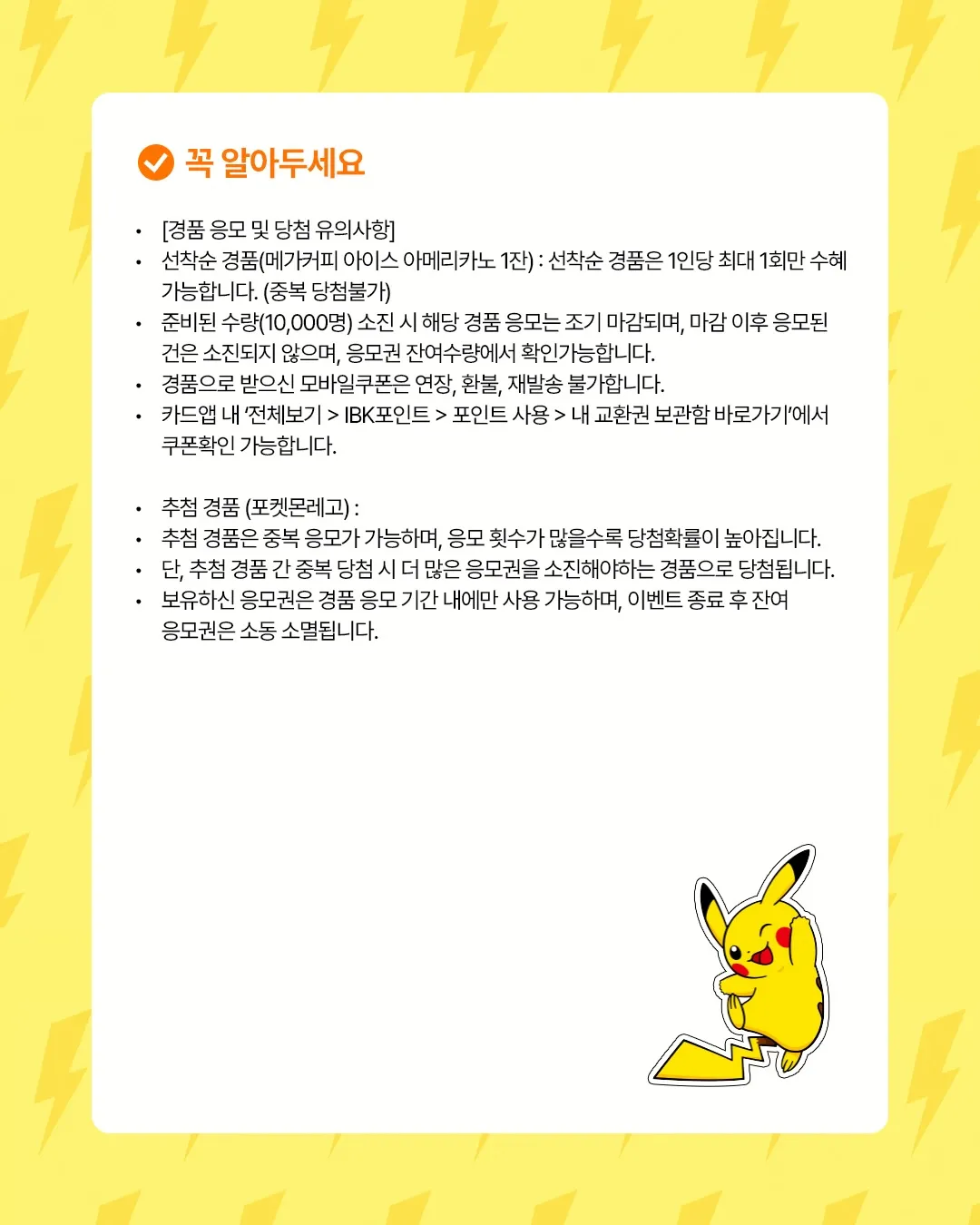 꼭 알아두세요

• [경품 응모 및 당첨 유의사항]
• 선착순 경품(메가커피 아이스 아메리카노 1잔) : 선착순 경품은 1인당 최대 1회만 수혜 가능합니다. (중복 당첨불가)
• 준비된 수량(10,000명) 소진 시 해당 경품 응모는 조기 마감되며, 마감 이후 응모된 건은 소진되지 않으며, 응모권 잔여수량에서 확인가능합니다.
• 경품으로 받으신 모바일쿠폰은 연장, 환불, 재발송 불가합니다.
• 카드앱 내 '전체보기 > IBK포인트 > 포인트 사용 > 내 교환권 보관함 바로가기'에서 쿠폰확인 가능합니다.

• 추첨 경품 (포켓몬레고) :
• 추첨 경품은 중복 응모가 가능하며, 응모 횟수가 많을수록 당첨확률이 높아집니다.
• 단, 추첨 경품 간 중복 당첨 시 더 많은 응모권을 소진해야하는 경품으로 당첨됩니다.
• 보유하신 응모권은 경품 응모 기간 내에만 사용 가능하며, 이벤트 종료 후 잔여 응모권은 소동 소멸됩니다.